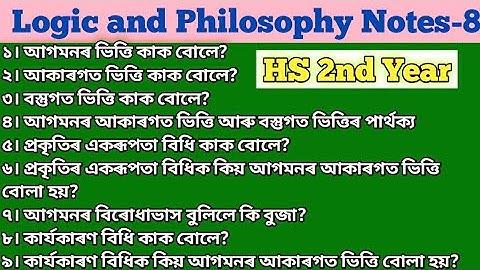 Logic and Philosophy Notes-8

HS 2nd Year

১। আগমনৰ ভিত্তি কাক বোলে?
২। আকাৰগত ভিত্তি কাক বোলে?
৩। বস্তুগত ভিত্তি কাক বোলে?
৪। আগমনৰ আকাৰগত ভিত্তি আৰু বস্তুগত ভিত্তিৰ পাৰ্থক্য
৫। প্ৰকৃতিৰ একৰূপতা বিধি কাক বোলে?
৬। প্ৰকৃতিৰ একৰূপতা বিধিক কিয় আগমনৰ আকাৰগত ভিত্তি বোলা হয়?
৭। আগমনৰ বিৰোধাভাস বুলিলে কি বুজা?
৮। কাৰ্যকাৰণ বিধি কাক বোলে?
৯। কাৰ্যকাৰণ বিধিক কিয় আগমনৰ আকাৰগত ভিত্তি বোলা হয়?